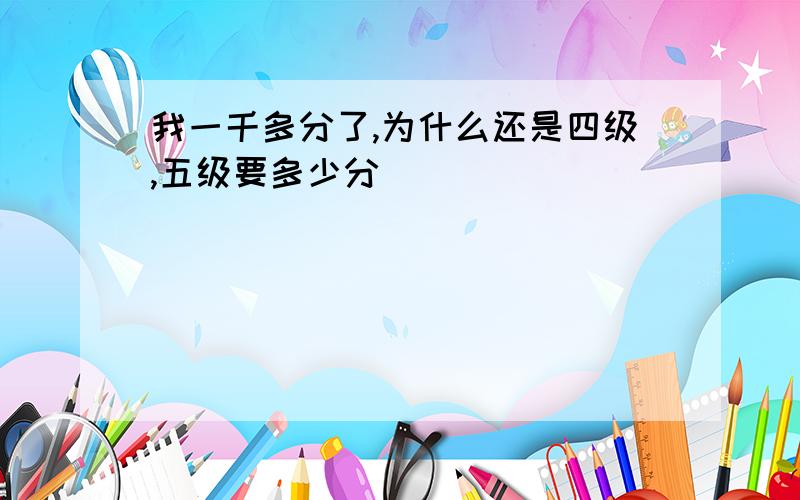 我一千多分了,为什么还是四级,五级要多少分